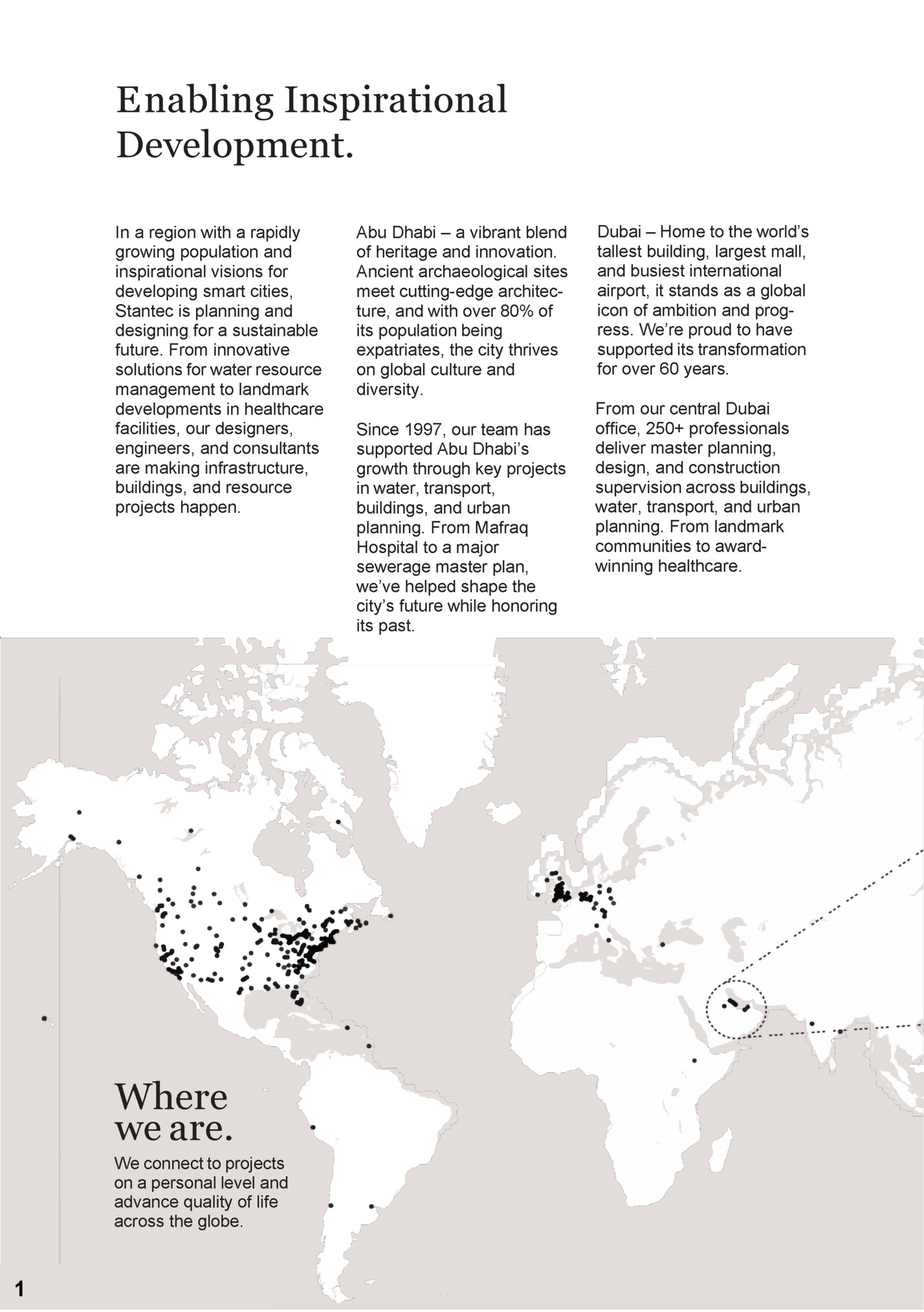 Enabling Inspirational Development.

In a region with a rapidly growing population and inspirational visions for developing smart cities, Stantec is planning and designing for a sustainable future. From innovative solutions for water resource management to landmark developments in healthcare facilities, our designers, engineers, and consultants are making infrastructure, buildings, and resource projects happen.

Abu Dhabi – a vibrant blend of heritage and innovation. Ancient archaeological sites meet cutting-edge architecture, and with over 80% of its population being expatriates, the city thrives on global culture and diversity.

Since 1997, our team has supported Abu Dhabi's growth through key projects in water, transport, buildings, and urban planning. From Mafraq Hospital to a major sewerage master plan, we've helped shape the city's future while honoring its past.

Dubai – Home to the world's tallest building, largest mall, and busiest international airport, it stands as a global icon of ambition and progress. We're proud to have supported its transformation for over 60 years.

From our central Dubai office, 250+ professionals deliver master planning, design, and construction supervision across buildings, water, transport, and urban planning. From landmark communities to award-winning healthcare.

Where we are.

We connect to projects on a personal level and advance quality of life across the globe.

1